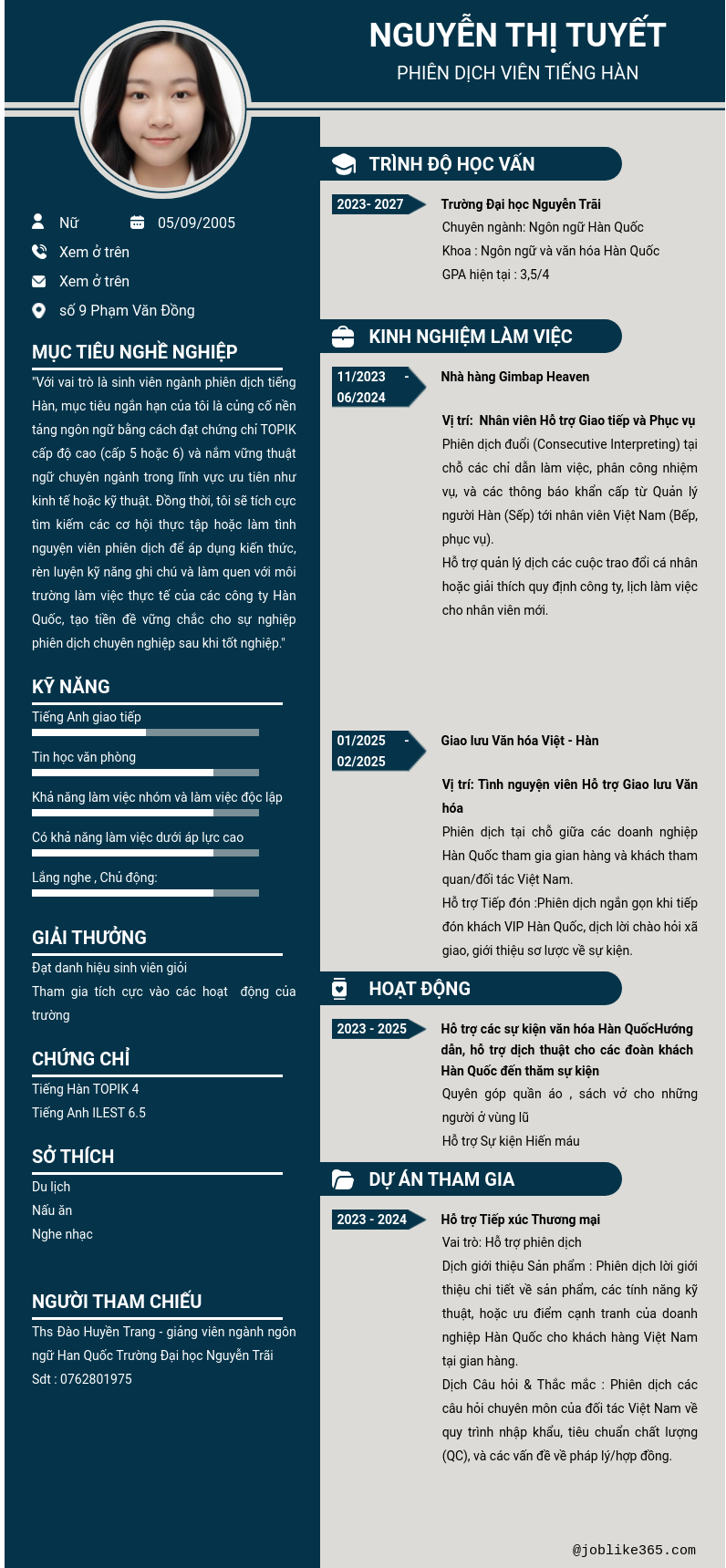 NGUYỄN THỊ TUYẾT
PHIÊN DỊCH VIÊN TIẾNG HÀN

Nữ
05/09/2005
Xem ở trên
Xem ở trên
số 9 Phạm Văn Đồng

MỤC TIÊU NGHỀ NGHIỆP
"Với vai trò là sinh viên ngành phiên dịch tiếng Hàn, mục tiêu ngắn hạn của tôi là củng cố nền tảng ngôn ngữ bằng cách đạt chứng chỉ TOPIK cấp độ cao (cấp 5 hoặc 6) và nắm vững thuật ngữ chuyên ngành trong lĩnh vực ưu tiên như kinh tế hoặc kỹ thuật. Đồng thời, tôi sẽ tích cực tìm kiếm các cơ hội thực tập hoặc làm tình nguyện viên phiên dịch để áp dụng kiến thức, rèn luyện kỹ năng ghi chú và làm quen với môi trường làm việc thực tế của các công ty Hàn Quốc, tạo tiền đề vững chắc cho sự nghiệp phiên dịch chuyên nghiệp sau khi tốt nghiệp."

KỸ NĂNG
Tiếng Anh giao tiếp
Tin học văn phòng
Khả năng làm việc nhóm và làm việc độc lập
Có khả năng làm việc dưới áp lực cao
Lắng nghe , Chủ động:

GIẢI THƯỞNG
Đạt danh hiệu sinh viên giỏi
Tham gia tích cực vào các hoạt động của trường

CHỨNG CHỈ
Tiếng Hàn TOPIK 4
Tiếng Anh ILEST 6.5

SỞ THÍCH
Du lịch
Nấu ăn
Nghe nhạc

NGƯỜI THAM CHIẾU
Ths Đào Huyền Trang - giảng viên ngành ngôn ngữ Han Quốc Trường Đại học Nguyễn Trãi
Sdt : 0762801975

TRÌNH ĐỘ HỌC VẤN
2023- 2027
Trường Đại học Nguyễn Trãi
Chuyên ngành: Ngôn ngữ Hàn Quốc
Khoa : Ngôn ngữ và văn hóa Hàn Quốc
GPA hiện tại : 3,5/4

KINH NGHIỆM LÀM VIỆC
11/2023 - 06/2024
Nhà hàng Gimbap Heaven
Vị trí: Nhân viên Hỗ trợ Giao tiếp và Phục vụ
Phiên dịch đuổi (Consecutive Interpreting) tại chỗ các chỉ dẫn làm việc, phân công nhiệm vụ, và các thông báo khẩn cấp từ Quản lý người Hàn (Sếp) tới nhân viên Việt Nam (Bếp, phục vụ).
Hỗ trợ quản lý dịch các cuộc trao đổi cá nhân hoặc giải thích quy định công ty, lịch làm việc cho nhân viên mới.

01/2025 - 02/2025
Giao lưu Văn hóa Việt - Hàn
Vị trí: Tình nguyện viên Hỗ trợ Giao lưu Văn hóa
Phiên dịch tại chỗ giữa các doanh nghiệp Hàn Quốc tham gia gian hàng và khách tham quan/đối tác Việt Nam.
Hỗ trợ Tiếp đón :Phiên dịch ngắn gọn khi tiếp đón khách VIP Hàn Quốc, dịch lời chào hỏi xã giao, giới thiệu sơ lược về sự kiện.

HOẠT ĐỘNG
2023 - 2025
Hỗ trợ các sự kiện văn hóa Hàn QuốcHướng dẫn, hỗ trợ dịch thuật cho các đoàn khách Hàn Quốc đến thăm sự kiện
Quyên góp quần áo , sách vở cho những người ở vùng lũ
Hỗ trợ Sự kiện Hiến máu

DỰ ÁN THAM GIA
2023 - 2024
Hỗ trợ Tiếp xúc Thương mại
Vai trò: Hỗ trợ phiên dịch
Dịch giới thiệu Sản phẩm : Phiên dịch lời giới thiệu chi tiết về sản phẩm, các tính năng kỹ thuật, hoặc ưu điểm cạnh tranh của doanh nghiệp Hàn Quốc cho khách hàng Việt Nam tại gian hàng.
Dịch Câu hỏi & Thắc mắc : Phiên dịch các câu hỏi chuyên môn của đối tác Việt Nam về quy trình nhập khẩu, tiêu chuẩn chất lượng (QC), và các vấn đề về pháp lý/hợp đồng.

@joblike365.com